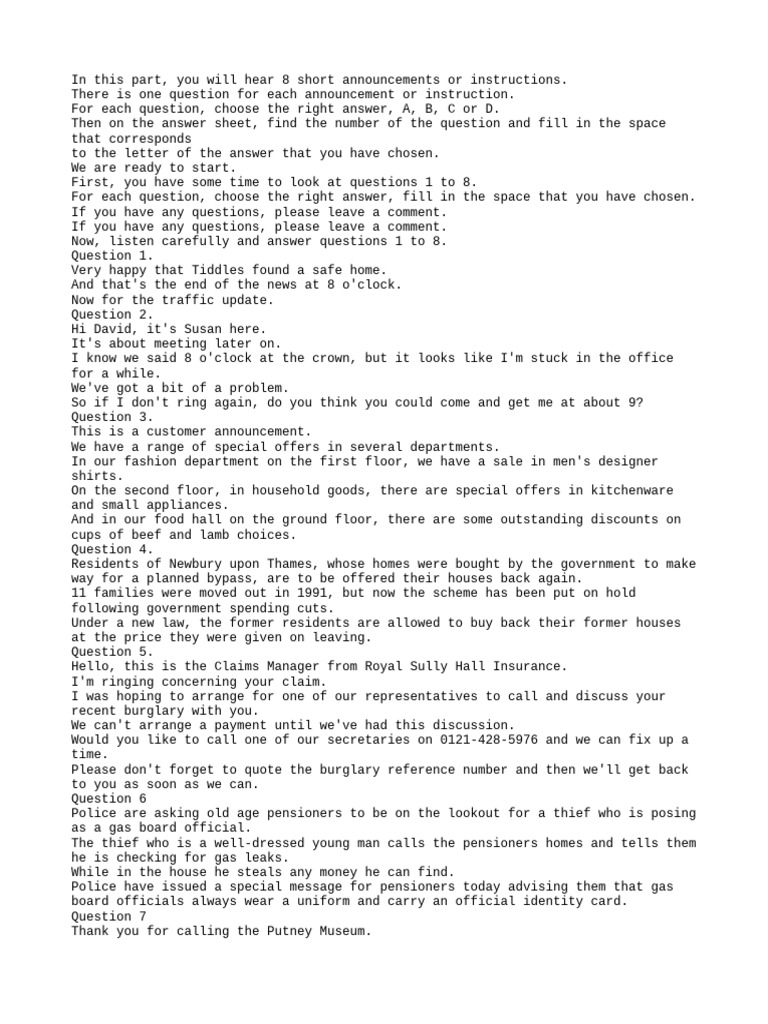 In this part, you will hear 8 short announcements or instructions.
There is one question for each announcement or instruction.
For each question, choose the right answer, A, B, C or D.
Then on the answer sheet, find the number of the question and fill in the space that corresponds
to the letter of the answer that you have chosen.
We are ready to start.
First, you have some time to look at questions 1 to 8.
For each question, choose the right answer, fill in the space that you have chosen.
If you have any questions, please leave a comment.
If you have any questions, please leave a comment.
Now, listen carefully and answer questions 1 to 8.
Question 1.
Very happy that Tiddles found a safe home.
And that's the end of the news at 8 o'clock.
Now for the traffic update.
Question 2.
Hi David, it's Susan here.
It's about meeting later on.
I know we said 8 o'clock at the crown, but it looks like I'm stuck in the office for a while.
We've got a bit of a problem.
So if I don't ring again, do you think you could come and get me at about 9?
Question 3.
This is a customer announcement.
We have a range of special offers in several departments.
In our fashion department on the first floor, we have a sale in men's designer shirts.
On the second floor, in household goods, there are special offers in kitchenware and small appliances.
And in our food hall on the ground floor, there are some outstanding discounts on cups of beef and lamb choices.
Question 4.
Residents of Newbury upon Thames, whose homes were bought by the government to make way for a planned bypass, are to be offered their houses back again.
11 families were moved out in 1991, but now the scheme has been put on hold following government spending cuts.
Under a new law, the former residents are allowed to buy back their former houses at the price they were given on leaving.
Question 5.
Hello, this is the Claims Manager from Royal Sully Hall Insurance.
I'm ringing concerning your claim.
I was hoping to arrange for one of our representatives to call and discuss your recent burglary with you.
We can't arrange a payment until we've had this discussion.
Would you like to call one of our secretaries on 0121-428-5976 and we can fix up a time.
Please don't forget to quote the burglary reference number and then we'll get back to you as soon as we can.
Question 6
Police are asking old age pensioners to be on the lookout for a thief who is posing as a gas board official.
The thief who is a well-dressed young man calls the pensioners homes and tells them he is checking for gas leaks.
While in the house he steals any money he can find.
Police have issued a special message for pensioners today advising them that gas board officials always wear a uniform and carry an official identity card.
Question 7
Thank you for calling the Putney Museum.